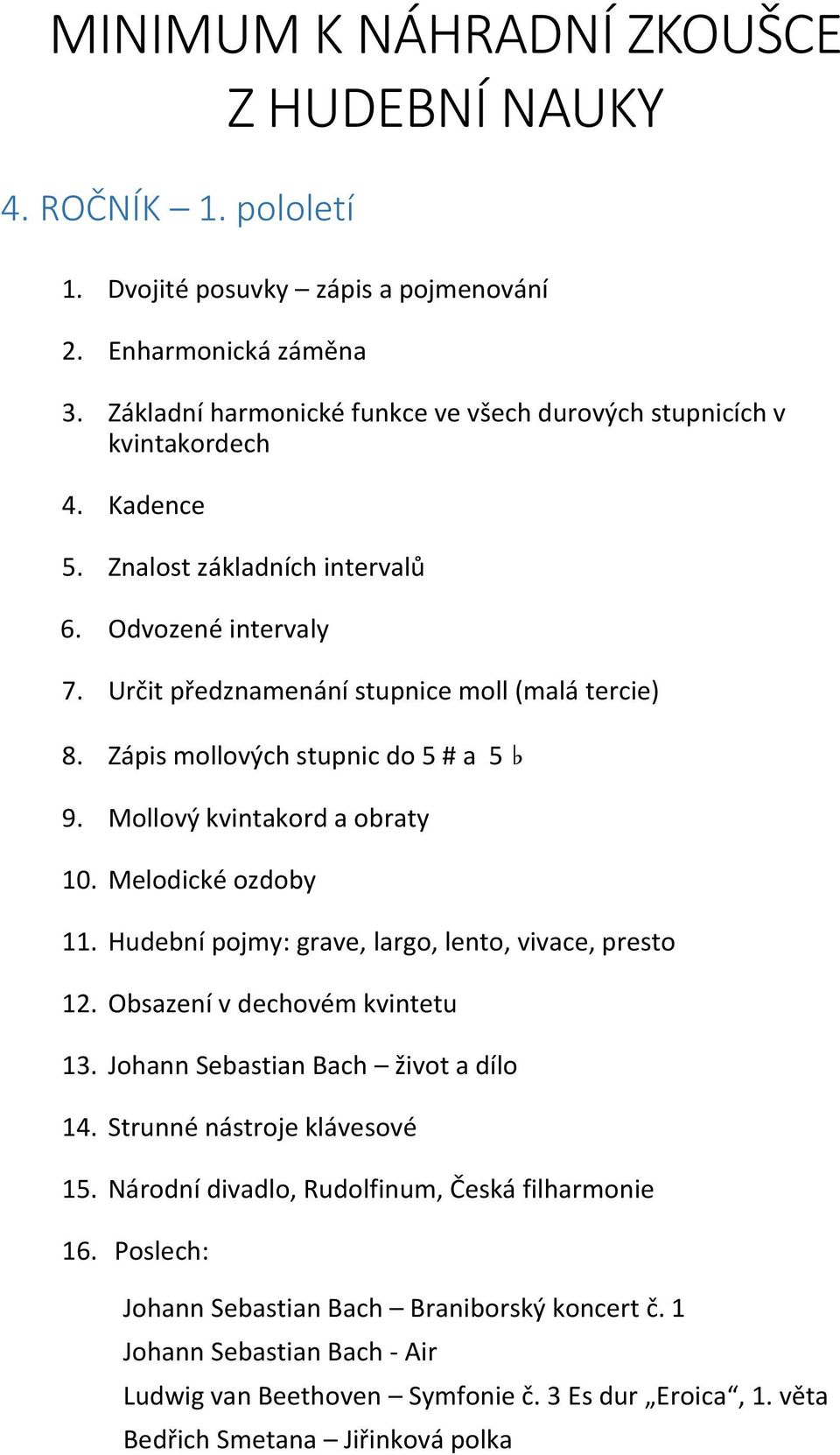 MINIMUM K NÁHRADNÍ ZKOUŠCE Z HUDEBNÍ NAUKY

4. ROČNÍK – 1. pololetí

1. Dvojité posuvky – zápis a pojmenování
2. Enharmonická záměna
3. Základní harmonické funkce ve všech durových stupnicích v kvintakordech
4. Kadence
5. Znalost základních intervalů
6. Odvozené intervaly
7. Určit předznamenání stupnice moll (malá tercie)
8. Zápis mollových stupnic do 5 # a 5 ♭
9. Mollový kvintakord a obraty
10. Melodické ozdoby
11. Hudební pojmy: grave, largo, lento, vivace, presto
12. Obsazení v dechovém kvintetu
13. Johann Sebastian Bach – život a dílo
14. Strunné nástroje klávesové
15. Národní divadlo, Rudolfinum, Česká filharmonie
16. Poslech:

Johann Sebastian Bach – Braniborský koncert č. 1
Johann Sebastian Bach - Air
Ludwig van Beethoven – Symfonie č. 3 Es dur „Eroica“, 1. věta
Bedřich Smetana – Jiřinková polka